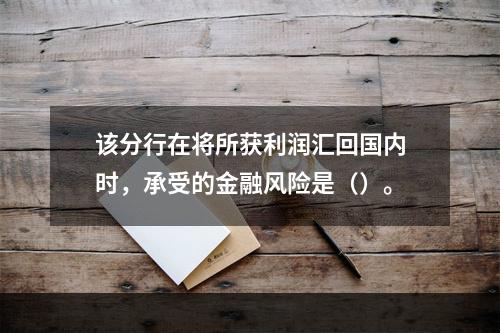 该分行在将所获利润汇回国内时，承受的金融风险是（）。